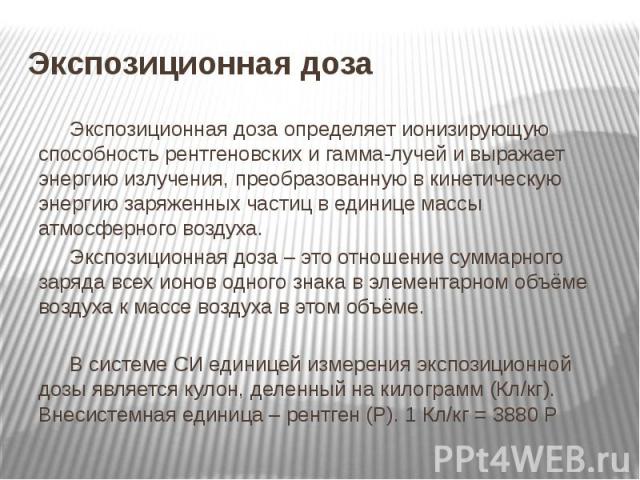 Экспозиционная доза

Экспозиционная доза определяет ионизирующую способность рентгеновских и гамма-лучей и выражает энергию излучения, преобразованную в кинетическую энергию заряженных частиц в единице массы атмосферного воздуха.

Экспозиционная доза – это отношение суммарного заряда всех ионов одного знака в элементарном объёме воздуха к массе воздуха в этом объёме.

В системе СИ единицей измерения экспозиционной дозы является кулон, деленный на килограмм (Кл/кг). Внесистемная единица – рентген (Р). 1 Кл/кг = 3880 Р

PPt4WEB.ru